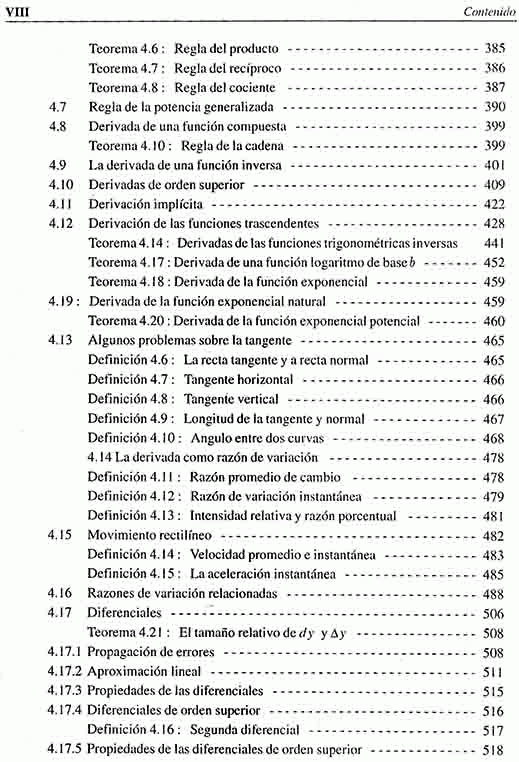 VIII Contenido

Teorema 4.6 : Regla del producto 385
Teorema 4.7 : Regla del recíproco 386
Teorema 4.8 : Regla del cociente 387
4.7 Regla de la potencia generalizada 390
4.8 Derivada de una función compuesta 399
Teorema 4.10 : Regla de la cadena 399
4.9 La derivada de una función inversa 401
4.10 Derivadas de orden superior 409
4.11 Derivación implícita 422
4.12 Derivación de las funciones trascendentes 428
Teorema 4.14 : Derivadas de las funciones trigonométricas inversas 441
Teorema 4.17 : Derivada de una función logaritmo de base $b$ 452
Teorema 4.18 : Derivada de la función exponencial 459
4.19 : Derivada de la función exponencial natural 459
Teorema 4.20 : Derivada de la función exponencial potencial 460
4.13 Algunos problemas sobre la tangente 465
Definición 4.6 : La recta tangente y a recta normal 465
Definición 4.7 : Tangente horizontal 466
Definición 4.8 : Tangente vertical 466
Definición 4.9 : Longitud de la tangente y normal 467
Definición 4.10 : Angulo entre dos curvas 468
4.14 La derivada como razón de variación 478
Definición 4.11 : Razón promedio de cambio 478
Definición 4.12 : Razón de variación instantánea 479
Definición 4.13 : Intensidad relativa y razón porcentual 481
4.15 Movimiento rectilíneo 482
Definición 4.14 : Velocidad promedio e instantánea 483
Definición 4.15 : La aceleración instantánea 485
4.16 Razones de variación relacionadas 488
4.17 Diferenciales 506
Teorema 4.21 : El tamaño relativo de $dy$ y $\Delta y$ 508
4.17.1 Propagación de errores 508
4.17.2 Aproximación lineal 511
4.17.3 Propiedades de las diferenciales 515
4.17.4 Diferenciales de orden superior 516
Definición 4.16 : Segunda diferencial 517
4.17.5 Propiedades de las diferenciales de orden superior 518